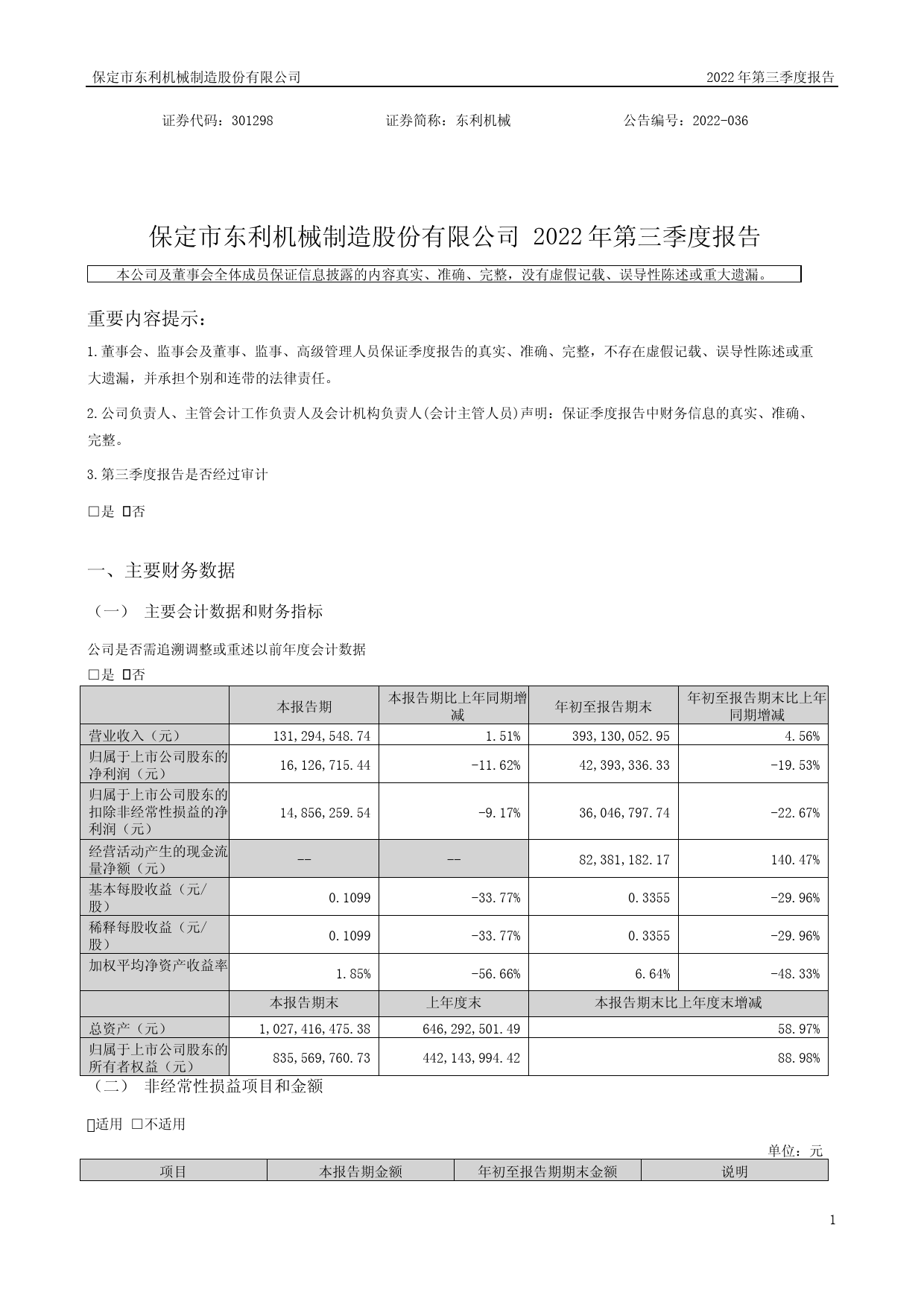 保定市东利机械制造股份有限公司 2022 年第三季度报告

证券代码：301298　　证券简称：东利机械　　公告编号：2022-036

保定市东利机械制造股份有限公司 2022 年第三季度报告

本公司及董事会全体成员保证信息披露的内容真实、准确、完整，没有虚假记载、误导性陈述或重大遗漏。

重要内容提示：

1.董事会、监事会及董事、监事、高级管理人员保证季度报告的真实、准确、完整，不存在虚假记载、误导性陈述或重大遗漏，并承担个别和连带的法律责任。

2.公司负责人、主管会计工作负责人及会计机构负责人(会计主管人员)声明：保证季度报告中财务信息的真实、准确、完整。

3.第三季度报告是否经过审计

□是 ☑否

一、主要财务数据

（一） 主要会计数据和财务指标

公司是否需追溯调整或重述以前年度会计数据

□是 ☑否

| | 本报告期 | 本报告期比上年同期增减 | 年初至报告期末 | 年初至报告期末比上年同期增减 |
|---|---|---|---|---|
| 营业收入（元） | 131,294,548.74 | 1.51% | 393,130,052.95 | 4.56% |
| 归属于上市公司股东的净利润（元） | 16,126,715.44 | -11.62% | 42,393,336.33 | -19.53% |
| 归属于上市公司股东的扣除非经常性损益的净利润（元） | 14,856,259.54 | -9.17% | 36,046,797.74 | -22.67% |
| 经营活动产生的现金流量净额（元） | -- | -- | 82,381,182.17 | 140.47% |
| 基本每股收益（元/股） | 0.1099 | -33.77% | 0.3355 | -29.96% |
| 稀释每股收益（元/股） | 0.1099 | -33.77% | 0.3355 | -29.96% |
| 加权平均净资产收益率 | 1.85% | -56.66% | 6.64% | -48.33% |
| | 本报告期末 | 上年度末 | 本报告期末比上年度末增减 | |
| 总资产（元） | 1,027,416,475.38 | 646,292,501.49 | 58.97% | |
| 归属于上市公司股东的所有者权益（元） | 835,569,760.73 | 442,143,994.42 | 88.98% | |

（二） 非经常性损益项目和金额

☑适用 □不适用

单位：元

| 项目 | 本报告期金额 | 年初至报告期期末金额 | 说明 |
|---|---|---|---|

1